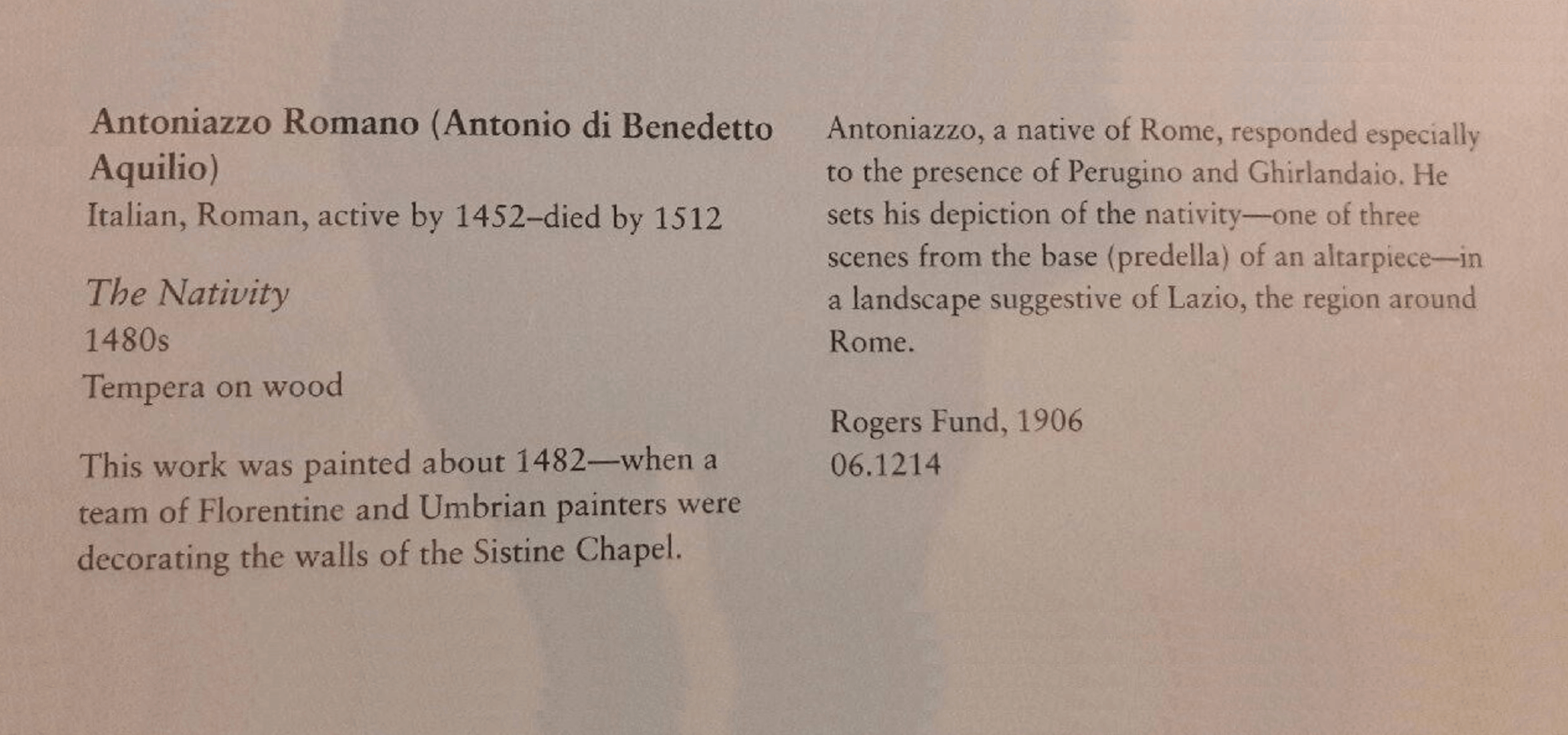 Antoniazzo Romano (Antonio di Benedetto Aquilio)
Italian, Roman, active by 1452–died by 1512

The Nativity
1480s
Tempera on wood

This work was painted about 1482—when a team of Florentine and Umbrian painters were decorating the walls of the Sistine Chapel.

Antoniazzo, a native of Rome, responded especially to the presence of Perugino and Ghirlandaio. He sets his depiction of the nativity—one of three scenes from the base (predella) of an altarpiece—in a landscape suggestive of Lazio, the region around Rome.

Rogers Fund, 1906
06.1214